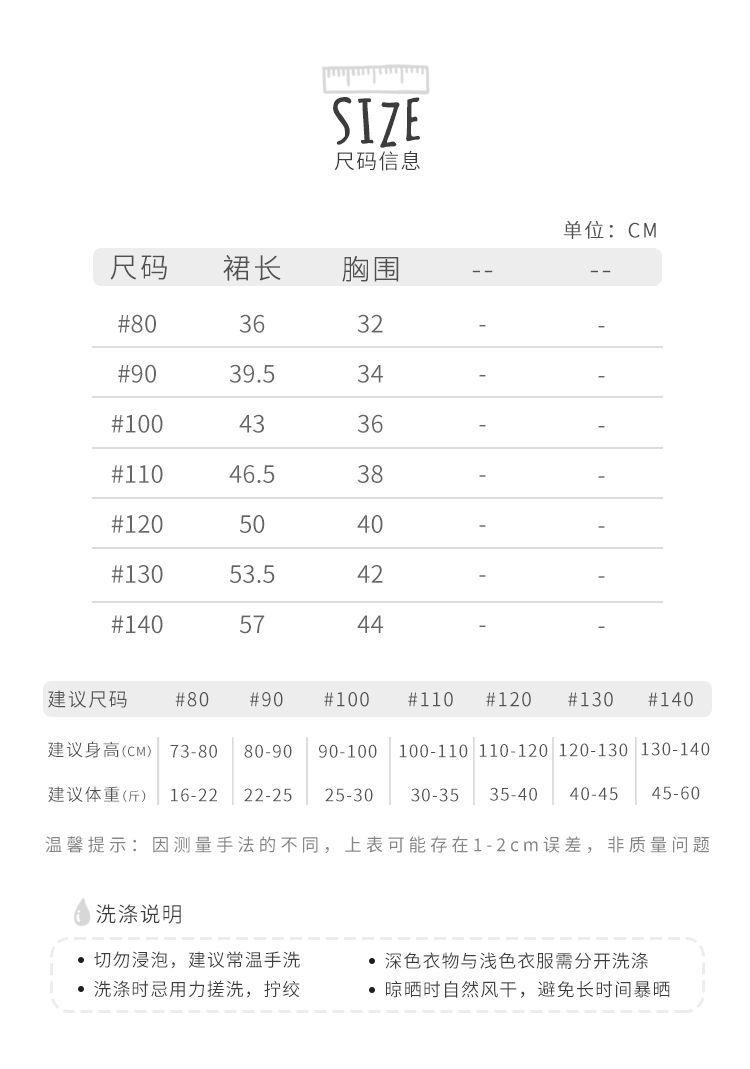 SIZE
尺码信息

单位：CM

| 尺码 | 裙长 | 胸围 | -- | -- |
|---|---|---|---|---|
| #80 | 36 | 32 | - | - |
| #90 | 39.5 | 34 | - | - |
| #100 | 43 | 36 | - | - |
| #110 | 46.5 | 38 | - | - |
| #120 | 50 | 40 | - | - |
| #130 | 53.5 | 42 | - | - |
| #140 | 57 | 44 | - | - |

| 建议尺码 | #80 | #90 | #100 | #110 | #120 | #130 | #140 |
|---|---|---|---|---|---|---|---|
| 建议身高(CM) | 73-80 | 80-90 | 90-100 | 100-110 | 110-120 | 120-130 | 130-140 |
| 建议体重(斤) | 16-22 | 22-25 | 25-30 | 30-35 | 35-40 | 40-45 | 45-60 |

温馨提示：因测量手法的不同，上表可能存在1-2cm误差，非质量问题

洗涤说明

• 切勿浸泡，建议常温手洗
• 洗涤时忌用力搓洗，拧绞
• 深色衣物与浅色衣服需分开洗涤
• 晾晒时自然风干，避免长时间暴晒